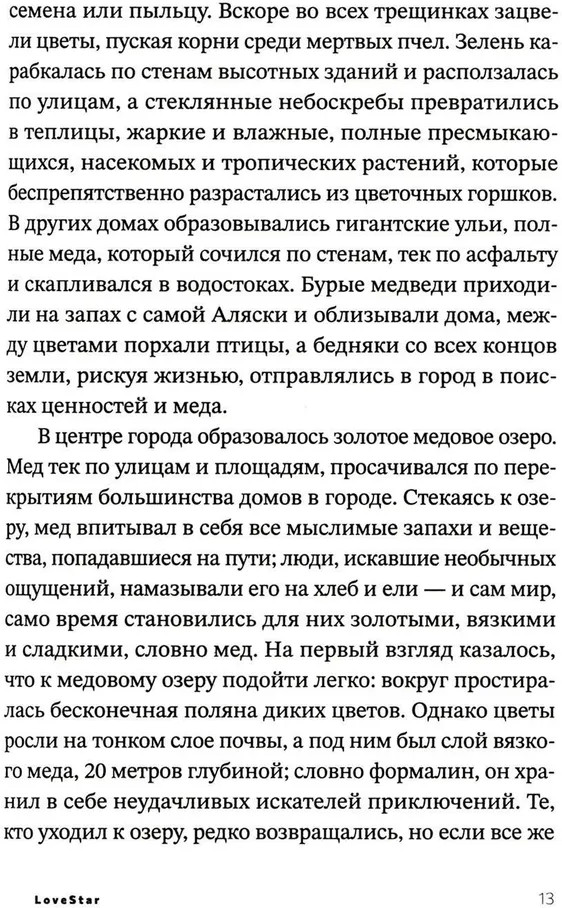 семена или пыльцу. Вскоре во всех трещинках зацвели цветы, пуская корни среди мертвых пчел. Зелень карабкалась по стенам высотных зданий и расползалась по улицам, а стеклянные небоскребы превратились в теплицы, жаркие и влажные, полные пресмыкающихся, насекомых и тропических растений, которые беспрепятственно разрастались из цветочных горшков. В других домах образовывались гигантские ульи, полные меда, который сочился по стенам, тек по асфальту и скапливался в водостоках. Бурые медведи приходили на запах с самой Аляски и облизывали дома, между цветами порхали птицы, а бедняки со всех концов земли, рискуя жизнью, отправлялись в город в поисках ценностей и меда.

В центре города образовалось золотое медовое озеро. Мед тек по улицам и площадям, просачивался по перекрытиям большинства домов в городе. Стекаясь к озеру, мед впитывал в себя все мыслимые запахи и вещества, попадавшиеся на пути; люди, искавшие необычных ощущений, намазывали его на хлеб и ели — и сам мир, само время становились для них золотыми, вязкими и сладкими, словно мед. На первый взгляд казалось, что к медовому озеру подойти легко: вокруг простиралась бесконечная поляна диких цветов. Однако цветы росли на тонком слое почвы, а под ним был слой вязкого меда, 20 метров глубиной; словно формалин, он хранил в себе неудачливых искателей приключений. Те, кто уходил к озеру, редко возвращались, но если все же

LoveStar 13